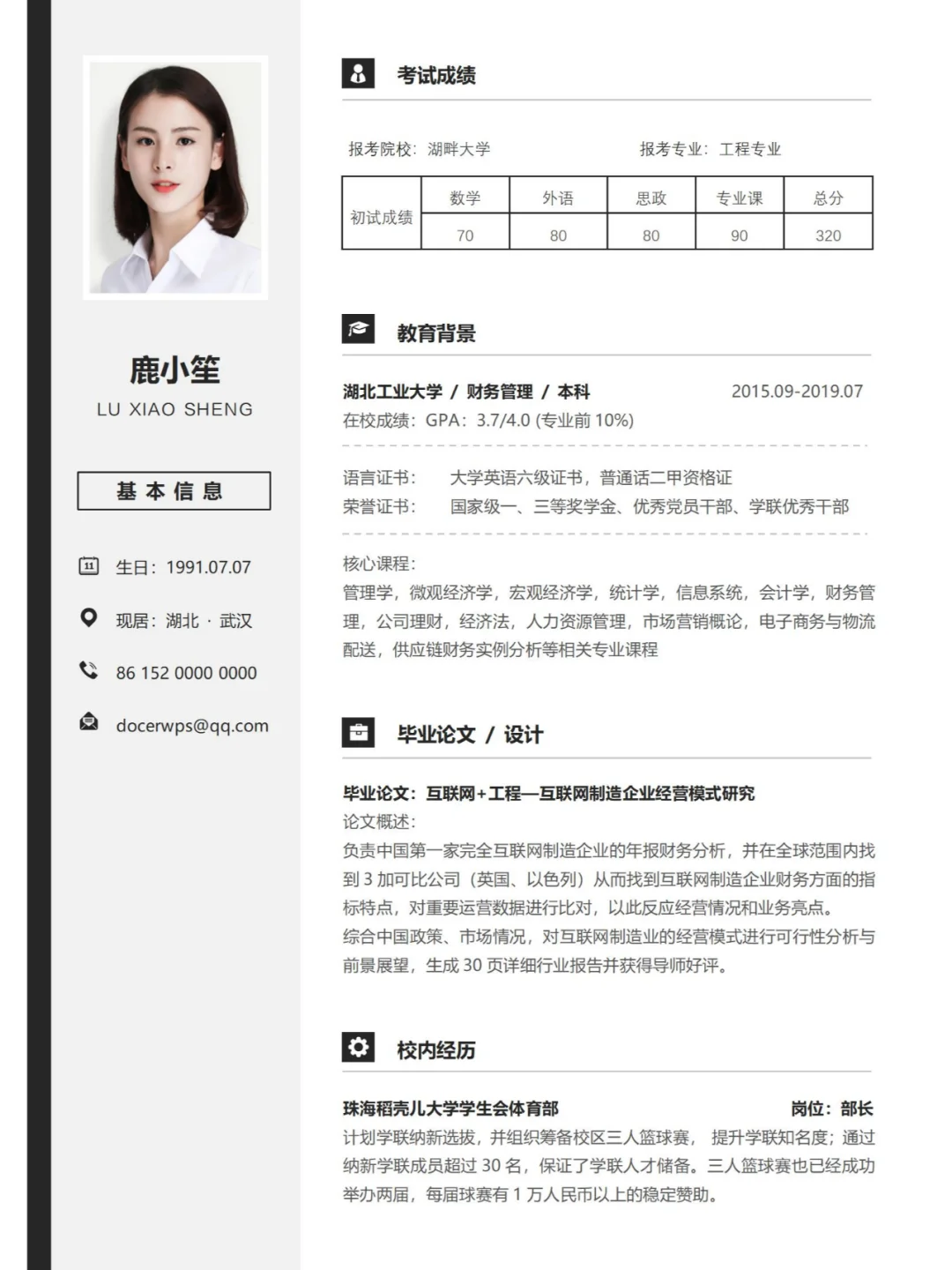 鹿小笙
LU XIAO SHENG

基本信息

生日：1991.07.07

现居：湖北 · 武汉

86 152 0000 0000

docerwps@qq.com

考试成绩

报考院校：湖畔大学　　报考专业：工程专业

| 初试成绩 | 数学 | 外语 | 思政 | 专业课 | 总分 |
|---|---|---|---|---|---|
| | 70 | 80 | 80 | 90 | 320 |

教育背景

湖北工业大学 / 财务管理 / 本科　2015.09-2019.07
在校成绩：GPA：3.7/4.0 (专业前 10%)

语言证书：　大学英语六级证书，普通话二甲资格证
荣誉证书：　国家级一、三等奖学金、优秀党员干部、学联优秀干部

核心课程：
管理学，微观经济学，宏观经济学，统计学，信息系统，会计学，财务管理，公司理财，经济法，人力资源管理，市场营销概论，电子商务与物流配送，供应链财务实例分析等相关专业课程

毕业论文 / 设计

毕业论文：互联网+工程—互联网制造企业经营模式研究
论文概述：
负责中国第一家完全互联网制造企业的年报财务分析，并在全球范围内找到 3 加可比公司（英国、以色列）从而找到互联网制造企业财务方面的指标特点，对重要运营数据进行比对，以此反应经营情况和业务亮点。
综合中国政策、市场情况，对互联网制造业的经营模式进行可行性分析与前景展望，生成 30 页详细行业报告并获得导师好评。

校内经历

珠海稻壳儿大学学生会体育部　岗位：部长
计划学联纳新选拔，并组织筹备校区三人篮球赛， 提升学联知名度；通过纳新学联成员超过 30 名，保证了学联人才储备。三人篮球赛也已经成功举办两届，每届球赛有 1 万人民币以上的稳定赞助。